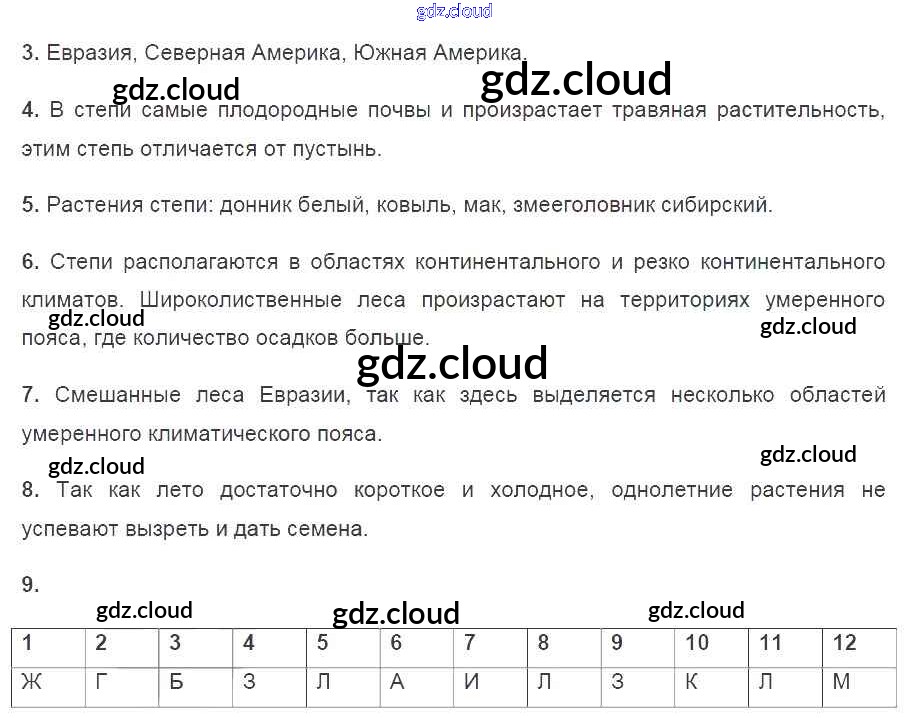 gdz.cloud

3. Евразия, Северная Америка, Южная Америка.

gdz.cloud gdz.cloud

4. В степи самые плодородные почвы и произрастает травяная растительность, этим степь отличается от пустынь.

5. Растения степи: донник белый, ковыль, мак, змееголовник сибирский.

6. Степи располагаются в областях континентального и резко континентального климатов. Широколиственные леса произрастают на территориях умеренного пояса, где количество осадков больше.

gdz.cloud gdz.cloud gdz.cloud

7. Смешанные леса Евразии, так как здесь выделяется несколько областей умеренного климатического пояса.

gdz.cloud gdz.cloud

8. Так как лето достаточно короткое и холодное, однолетние растения не успевают вызреть и дать семена.

9.

gdz.cloud gdz.cloud gdz.cloud

| 1 | 2 | 3 | 4 | 5 | 6 | 7 | 8 | 9 | 10 | 11 | 12 |
|---|---|---|---|---|---|---|---|---|---|---|---|
| Ж | Г | Б | З | Л | А | И | Л | З | К | Л | М |